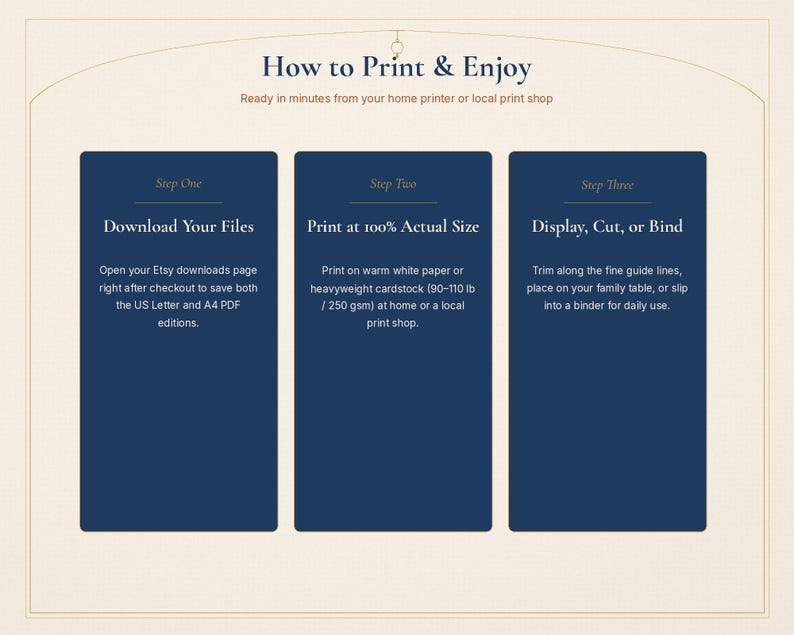 How to Print & Enjoy

Ready in minutes from your home printer or local print shop

Step One

Download Your Files

Open your Etsy downloads page right after checkout to save both the US Letter and A4 PDF editions.

Step Two

Print at 100% Actual Size

Print on warm white paper or heavyweight cardstock (90–110 lb / 250 gsm) at home or a local print shop.

Step Three

Display, Cut, or Bind

Trim along the fine guide lines, place on your family table, or slip into a binder for daily use.